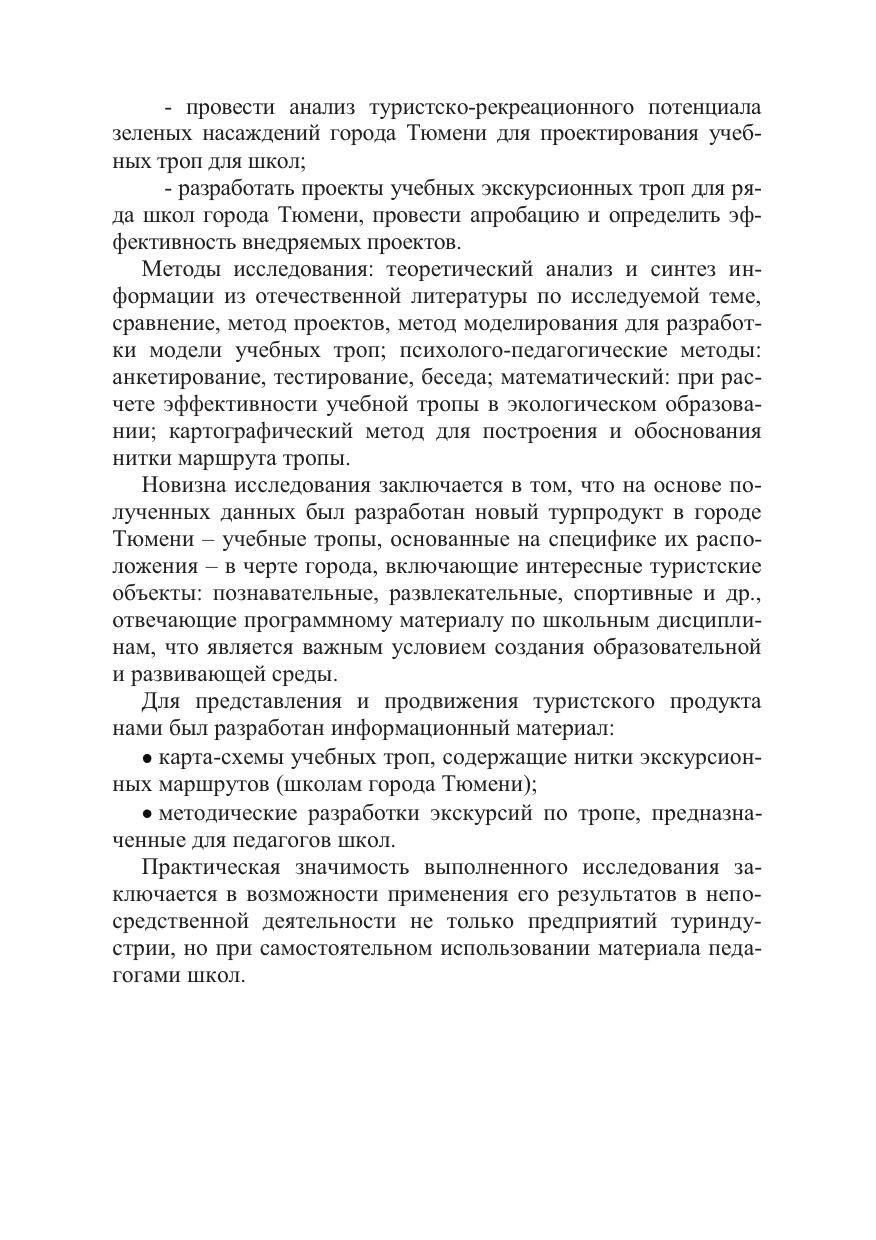 - провести анализ туристско-рекреационного потенциала зеленых насаждений города Тюмени для проектирования учебных троп для школ;

- разработать проекты учебных экскурсионных троп для ряда школ города Тюмени, провести апробацию и определить эффективность внедряемых проектов.

Методы исследования: теоретический анализ и синтез информации из отечественной литературы по исследуемой теме, сравнение, метод проектов, метод моделирования для разработки модели учебных троп; психолого-педагогические методы: анкетирование, тестирование, беседа; математический: при расчете эффективности учебной тропы в экологическом образовании; картографический метод для построения и обоснования нитки маршрута тропы.

Новизна исследования заключается в том, что на основе полученных данных был разработан новый турпродукт в городе Тюмени – учебные тропы, основанные на специфике их расположения – в черте города, включающие интересные туристские объекты: познавательные, развлекательные, спортивные и др., отвечающие программному материалу по школьным дисциплинам, что является важным условием создания образовательной и развивающей среды.

Для представления и продвижения туристского продукта нами был разработан информационный материал:

• карта-схемы учебных троп, содержащие нитки экскурсионных маршрутов (школам города Тюмени);

• методические разработки экскурсий по тропе, предназначенные для педагогов школ.

Практическая значимость выполненного исследования заключается в возможности применения его результатов в непосредственной деятельности не только предприятий туриндустрии, но при самостоятельном использовании материала педагогами школ.